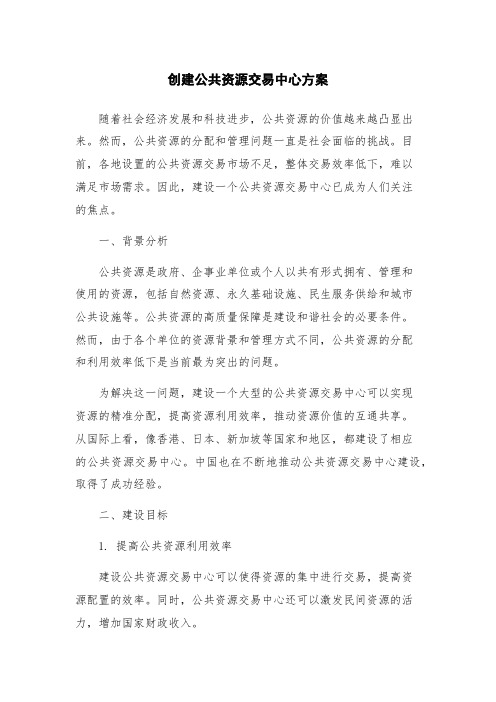 创建公共资源交易中心方案

随着社会经济发展和科技进步，公共资源的价值越来越凸显出来。然而，公共资源的分配和管理问题一直是社会面临的挑战。目前，各地设置的公共资源交易市场不足，整体交易效率低下，难以满足市场需求。因此，建设一个公共资源交易中心已成为人们关注的焦点。

一、背景分析

公共资源是政府、企事业单位或个人以共有形式拥有、管理和使用的资源，包括自然资源、永久基础设施、民生服务供给和城市公共设施等。公共资源的高质量保障是建设和谐社会的必要条件。然而，由于各个单位的资源背景和管理方式不同，公共资源的分配和利用效率低下是当前最为突出的问题。

为解决这一问题，建设一个大型的公共资源交易中心可以实现资源的精准分配，提高资源利用效率，推动资源价值的互通共享。从国际上看，像香港、日本、新加坡等国家和地区，都建设了相应的公共资源交易中心。中国也在不断地推动公共资源交易中心建设，取得了成功经验。

二、建设目标

1. 提高公共资源利用效率

建设公共资源交易中心可以使得资源的集中进行交易，提高资源配置的效率。同时，公共资源交易中心还可以激发民间资源的活力，增加国家财政收入。